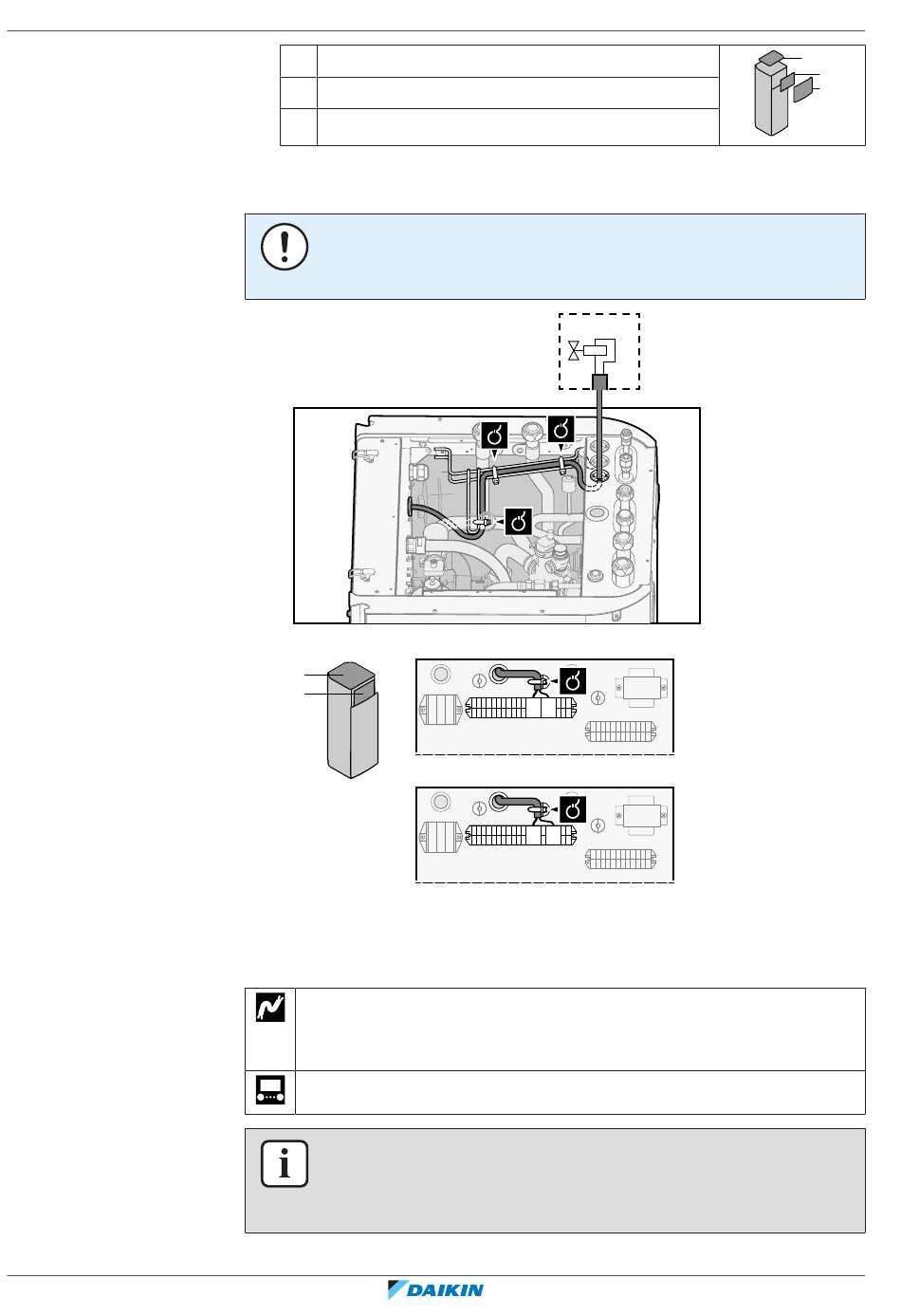 DAIKIN